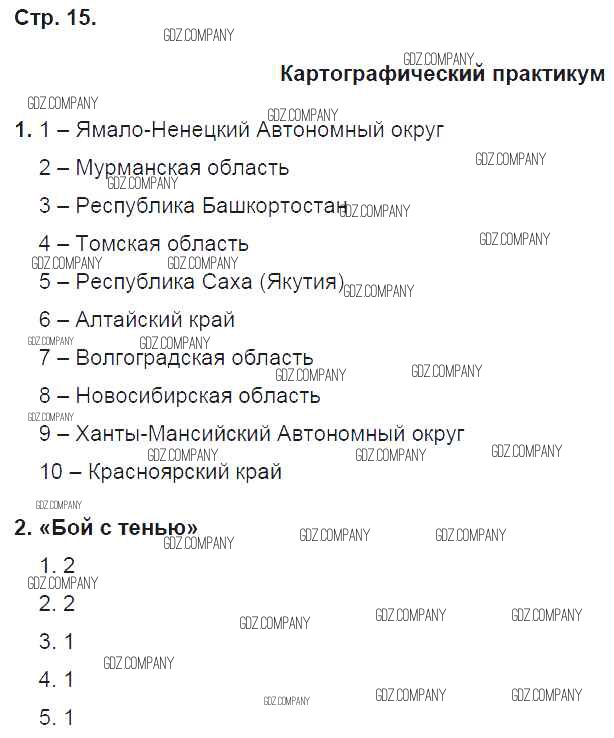 Стр. 15.

GDZ.COMPANY

Картографический практикум

1. 1 – Ямало-Ненецкий Автономный округ

2 – Мурманская область

3 – Республика Башкортостан

4 – Томская область

5 – Республика Саха (Якутия)

6 – Алтайский край

7 – Волгоградская область

8 – Новосибирская область

9 – Ханты-Мансийский Автономный округ

10 – Красноярский край

2. «Бой с тенью»

1. 2

2. 2

3. 1

4. 1

5. 1